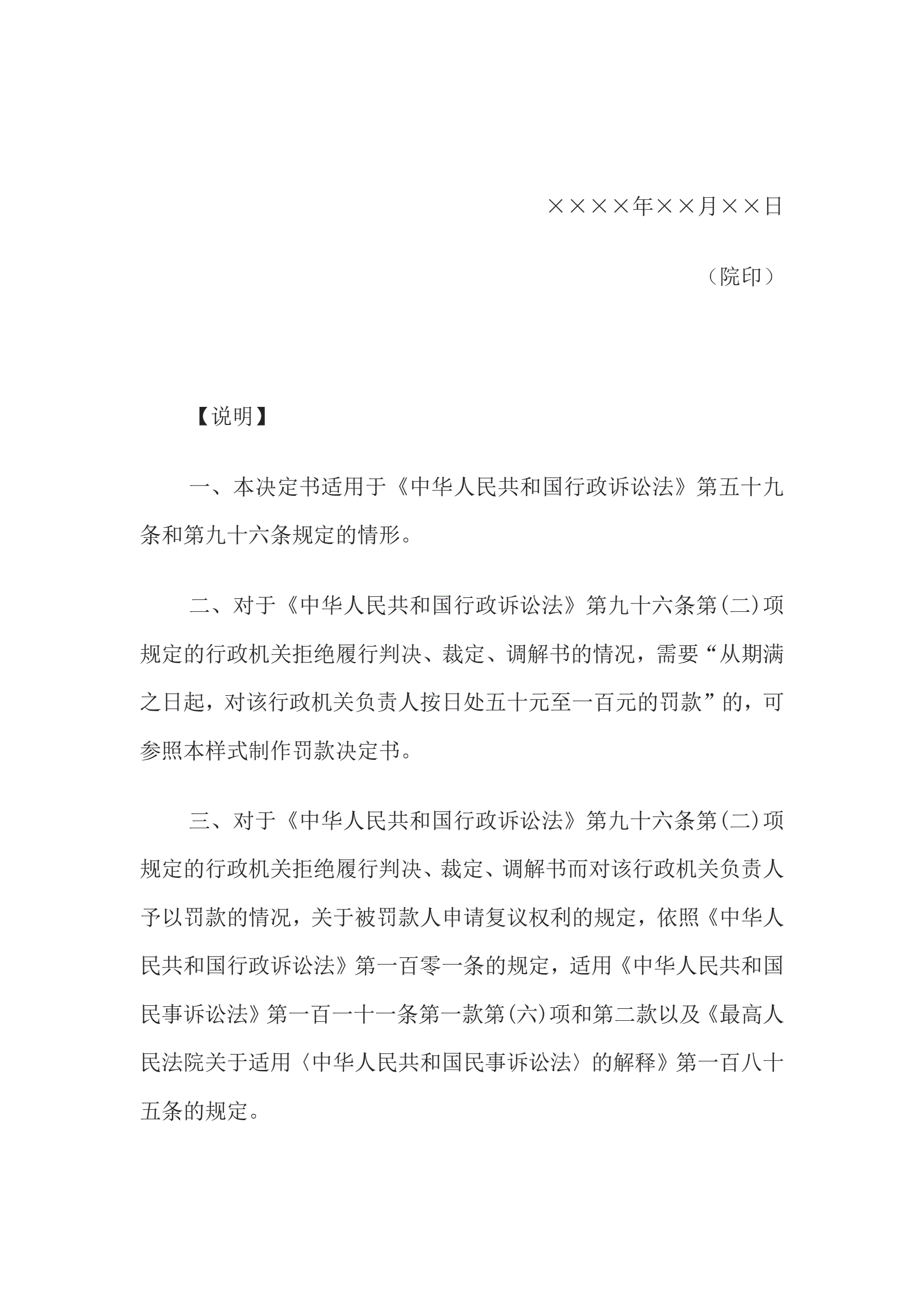 ××××年××月××日

（院印）

【说明】

一、本决定书适用于《中华人民共和国行政诉讼法》第五十九条和第九十六条规定的情形。

二、对于《中华人民共和国行政诉讼法》第九十六条第(二)项规定的行政机关拒绝履行判决、裁定、调解书的情况，需要“从期满之日起，对该行政机关负责人按日处五十元至一百元的罚款”的，可参照本样式制作罚款决定书。

三、对于《中华人民共和国行政诉讼法》第九十六条第(二)项规定的行政机关拒绝履行判决、裁定、调解书而对该行政机关负责人予以罚款的情况，关于被罚款人申请复议权利的规定，依照《中华人民共和国行政诉讼法》第一百零一条的规定，适用《中华人民共和国民事诉讼法》第一百一十一条第一款第(六)项和第二款以及《最高人民法院关于适用〈中华人民共和国民事诉讼法〉的解释》第一百八十五条的规定。